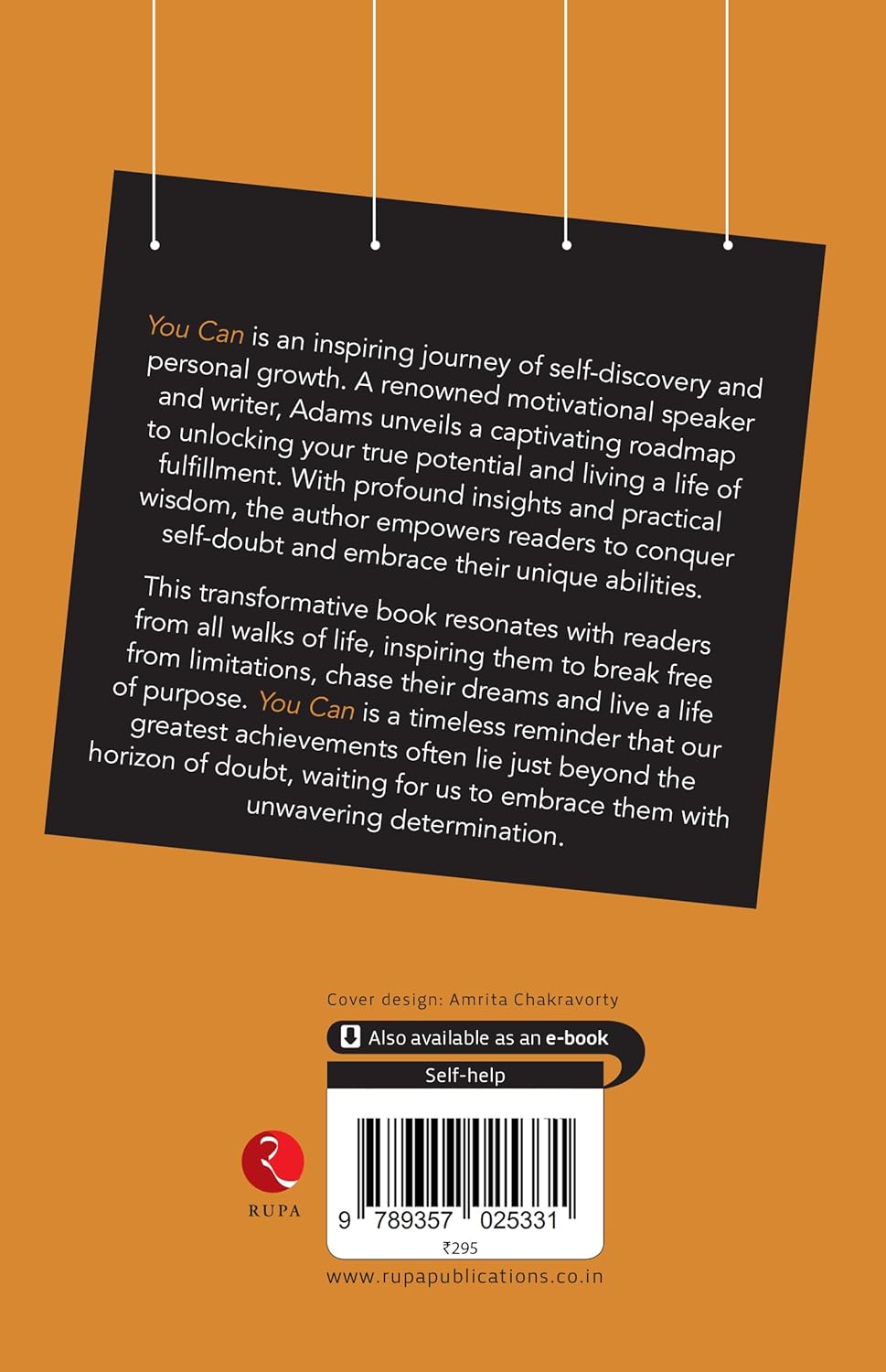 You Can is an inspiring journey of self-discovery and personal growth. A renowned motivational speaker and writer, Adams unveils a captivating roadmap to unlocking your true potential and living a life of fulfillment. With profound insights and practical wisdom, the author empowers readers to conquer self-doubt and embrace their unique abilities.

This transformative book resonates with readers from all walks of life, inspiring them to break free from limitations, chase their dreams and live a life of purpose. You Can is a timeless reminder that our greatest achievements often lie just beyond the horizon of doubt, waiting for us to embrace them with unwavering determination.

Cover design: Amrita Chakravorty

Also available as an e-book

Self-help

RUPA

9 789357 025331

₹295

www.rupapublications.co.in